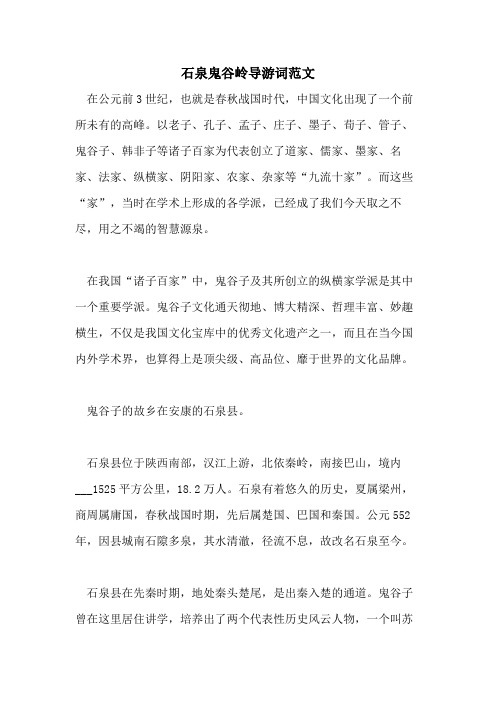 石泉鬼谷岭导游词范文

在公元前3世纪，也就是春秋战国时代，中国文化出现了一个前所未有的高峰。以老子、孔子、孟子、庄子、墨子、荀子、管子、鬼谷子、韩非子等诸子百家为代表创立了道家、儒家、墨家、名家、法家、纵横家、阴阳家、农家、杂家等“九流十家”。而这些“家”，当时在学术上形成的各学派，已经成了我们今天取之不尽，用之不竭的智慧源泉。

在我国“诸子百家”中，鬼谷子及其所创立的纵横家学派是其中一个重要学派。鬼谷子文化通天彻地、博大精深、哲理丰富、妙趣横生，不仅是我国文化宝库中的优秀文化遗产之一，而且在当今国内外学术界，也算得上是顶尖级、高品位、靡于世界的文化品牌。

鬼谷子的故乡在安康的石泉县。

石泉县位于陕西南部，汉江上游，北依秦岭，南接巴山，境内___1525平方公里，18.2万人。石泉有着悠久的历史，夏属梁州，商周属庸国，春秋战国时期，先后属楚国、巴国和秦国。公元552年，因县城南石隙多泉，其水清澈，径流不息，故改名石泉至今。

石泉县在先秦时期，地处秦头楚尾，是出秦入楚的通道。鬼谷子曾在这里居住讲学，培养出了两个代表性历史风云人物，一个叫苏